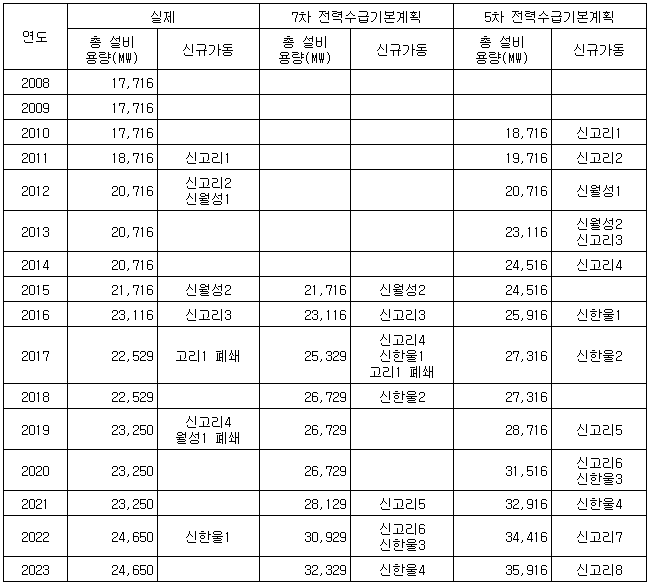 | 연도 | 실제 |  | 7차 전력수급기본계획 |  | 5차 전력수급기본계획 |  |
|---|---|---|---|---|---|---|
|  | 총 설비 용량(MW) | 신규가동 | 총 설비 용량(MW) | 신규가동 | 총 설비 용량(MW) | 신규가동 |
| 2008 | 17,716 |  |  |  |  |  |
| 2009 | 17,716 |  |  |  |  |  |
| 2010 | 17,716 |  |  |  | 18,716 | 신고리1 |
| 2011 | 18,716 | 신고리1 |  |  | 19,716 | 신고리2 |
| 2012 | 20,716 | 신고리2 신월성1 |  |  | 20,716 | 신월성1 |
| 2013 | 20,716 |  |  |  | 23,116 | 신월성2 신고리3 |
| 2014 | 20,716 |  |  |  | 24,516 | 신고리4 |
| 2015 | 21,716 | 신월성2 | 21,716 | 신월성2 | 24,516 |  |
| 2016 | 23,116 | 신고리3 | 23,116 | 신고리3 | 25,916 | 신한울1 |
| 2017 | 22,529 | 고리1 폐쇄 | 25,329 | 신고리4 신한울1 고리1 폐쇄 | 27,316 | 신한울2 |
| 2018 | 22,529 |  | 26,729 | 신한울2 | 27,316 |  |
| 2019 | 23,250 | 신고리4 월성1 폐쇄 | 26,729 |  | 28,716 | 신고리5 |
| 2020 | 23,250 |  | 26,729 |  | 31,516 | 신고리6 신한울3 |
| 2021 | 23,250 |  | 28,129 | 신고리5 | 32,916 | 신한울4 |
| 2022 | 24,650 | 신한울1 | 30,929 | 신고리6 신한울3 | 34,416 | 신고리7 |
| 2023 | 24,650 |  | 32,329 | 신한울4 | 35,916 | 신고리8 |